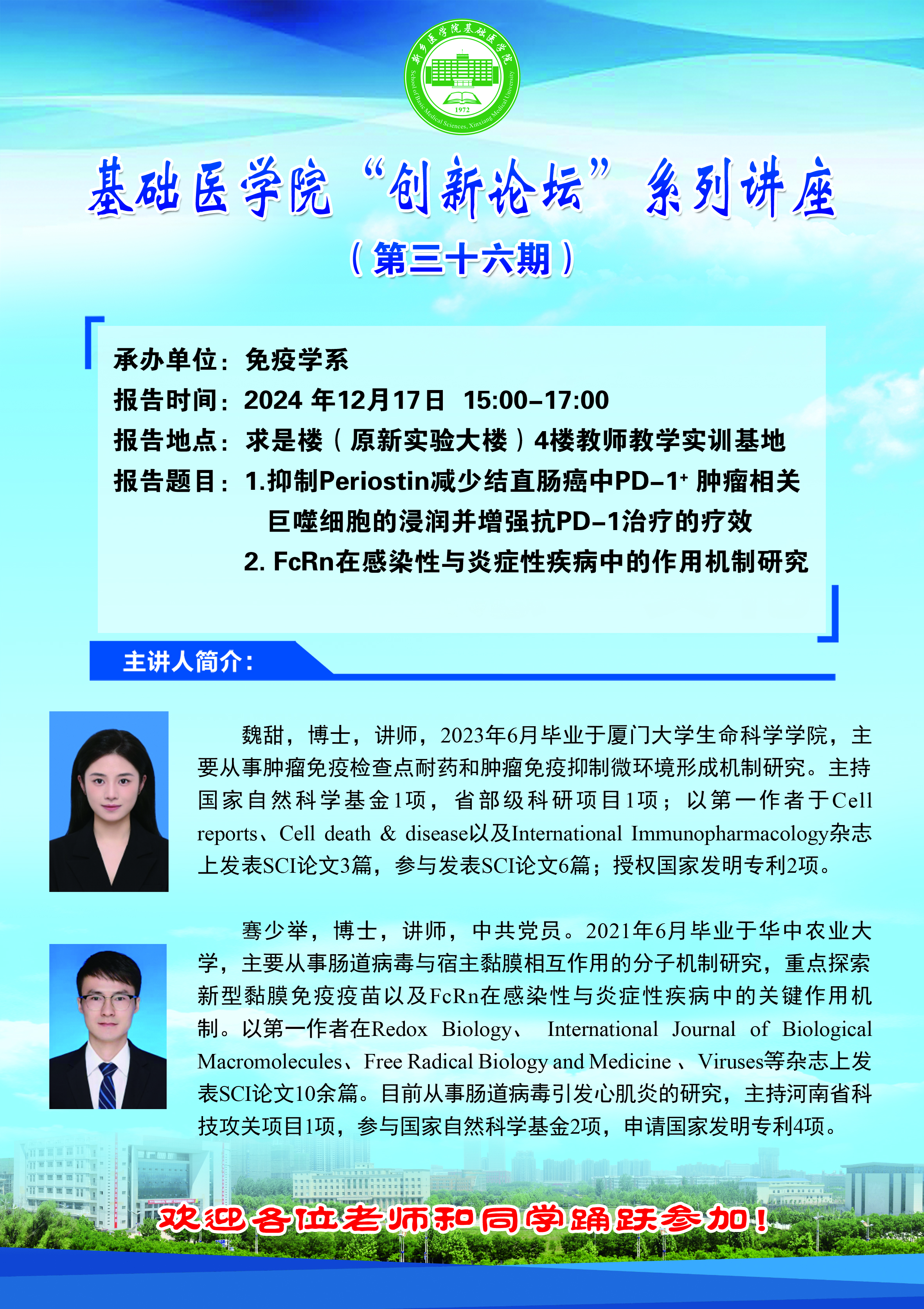 新乡医学院基础医学院
School of Basic Medical Sciences, Xinxiang Medical University
1972

基础医学院“创新论坛”系列讲座
（第三十六期）

承办单位：免疫学系
报告时间：2024 年12月17日 15:00–17:00
报告地点：求是楼（原新实验大楼）4楼教师教学实训基地
报告题目：1.抑制Periostin减少结直肠癌中PD–1$^+$ 肿瘤相关巨噬细胞的浸润并增强抗PD–1治疗的疗效
2. FcRn在感染性与炎症性疾病中的作用机制研究

主讲人简介：

魏甜，博士，讲师，2023年6月毕业于厦门大学生命科学学院，主要从事肿瘤免疫检查点耐药和肿瘤免疫抑制微环境形成机制研究。主持国家自然科学基金1项，省部级科研项目1项；以第一作者于Cell reports、Cell death & disease以及International Immunopharmacology杂志上发表SCI论文3篇，参与发表SCI论文6篇；授权国家发明专利2项。

骞少举，博士，讲师，中共党员。2021年6月毕业于华中农业大学，主要从事肠道病毒与宿主黏膜相互作用的分子机制研究，重点探索新型黏膜免疫疫苗以及FcRn在感染性与炎症性疾病中的关键作用机制。以第一作者在Redox Biology、 International Journal of Biological Macromolecules、Free Radical Biology and Medicine 、Viruses等杂志上发表SCI论文10余篇。目前从事肠道病毒引发心肌炎的研究，主持河南省科技攻关项目1项，参与国家自然科学基金2项，申请国家发明专利4项。

欢迎各位老师和同学踊跃参加！